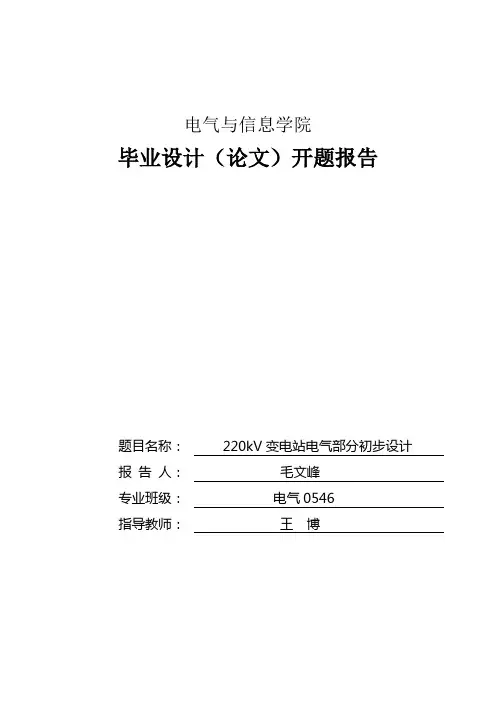 电气与信息学院

毕业设计（论文）开题报告

题目名称： 220kV 变电站电气部分初步设计

报 告 人： 毛文峰

专业班级： 电气 0546

指导教师： 王 博